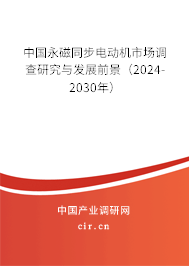 中国永磁同步电动机市场调查研究与发展前景（2024-2030年）

中国产业调研网

cir.cn